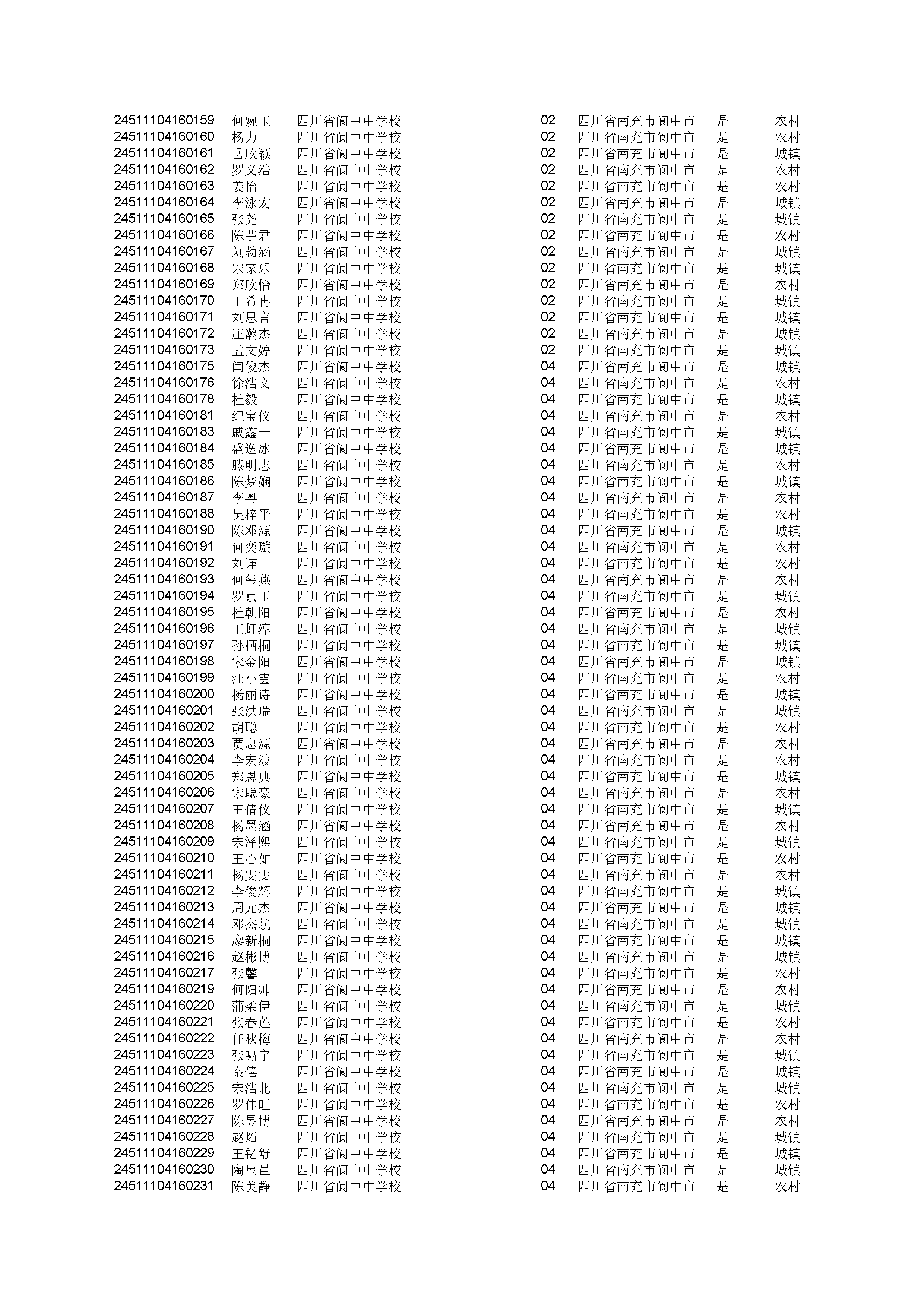 | | | | | | | |
|---|---|---|---|---|---|---|
| 24511104160159 | 何婉玉 | 四川省阆中中学校 | 02 | 四川省南充市阆中市 | 是 | 农村 |
| 24511104160160 | 杨力 | 四川省阆中中学校 | 02 | 四川省南充市阆中市 | 是 | 农村 |
| 24511104160161 | 岳欣颖 | 四川省阆中中学校 | 02 | 四川省南充市阆中市 | 是 | 城镇 |
| 24511104160162 | 罗义浩 | 四川省阆中中学校 | 02 | 四川省南充市阆中市 | 是 | 农村 |
| 24511104160163 | 姜怡 | 四川省阆中中学校 | 02 | 四川省南充市阆中市 | 是 | 农村 |
| 24511104160164 | 李泳宏 | 四川省阆中中学校 | 02 | 四川省南充市阆中市 | 是 | 城镇 |
| 24511104160165 | 张尧 | 四川省阆中中学校 | 02 | 四川省南充市阆中市 | 是 | 城镇 |
| 24511104160166 | 陈芋君 | 四川省阆中中学校 | 02 | 四川省南充市阆中市 | 是 | 农村 |
| 24511104160167 | 刘勃涵 | 四川省阆中中学校 | 02 | 四川省南充市阆中市 | 是 | 城镇 |
| 24511104160168 | 宋家乐 | 四川省阆中中学校 | 02 | 四川省南充市阆中市 | 是 | 城镇 |
| 24511104160169 | 郑欣怡 | 四川省阆中中学校 | 02 | 四川省南充市阆中市 | 是 | 农村 |
| 24511104160170 | 王希冉 | 四川省阆中中学校 | 02 | 四川省南充市阆中市 | 是 | 城镇 |
| 24511104160171 | 刘思言 | 四川省阆中中学校 | 02 | 四川省南充市阆中市 | 是 | 城镇 |
| 24511104160172 | 庄瀚杰 | 四川省阆中中学校 | 02 | 四川省南充市阆中市 | 是 | 城镇 |
| 24511104160173 | 孟文婷 | 四川省阆中中学校 | 02 | 四川省南充市阆中市 | 是 | 城镇 |
| 24511104160175 | 闫俊杰 | 四川省阆中中学校 | 04 | 四川省南充市阆中市 | 是 | 城镇 |
| 24511104160176 | 徐浩文 | 四川省阆中中学校 | 04 | 四川省南充市阆中市 | 是 | 农村 |
| 24511104160178 | 杜毅 | 四川省阆中中学校 | 04 | 四川省南充市阆中市 | 是 | 城镇 |
| 24511104160181 | 纪宝仪 | 四川省阆中中学校 | 04 | 四川省南充市阆中市 | 是 | 农村 |
| 24511104160183 | 戚鑫一 | 四川省阆中中学校 | 04 | 四川省南充市阆中市 | 是 | 城镇 |
| 24511104160184 | 盛逸冰 | 四川省阆中中学校 | 04 | 四川省南充市阆中市 | 是 | 城镇 |
| 24511104160185 | 滕明志 | 四川省阆中中学校 | 04 | 四川省南充市阆中市 | 是 | 农村 |
| 24511104160186 | 陈梦娴 | 四川省阆中中学校 | 04 | 四川省南充市阆中市 | 是 | 城镇 |
| 24511104160187 | 李粤 | 四川省阆中中学校 | 04 | 四川省南充市阆中市 | 是 | 农村 |
| 24511104160188 | 吴梓平 | 四川省阆中中学校 | 04 | 四川省南充市阆中市 | 是 | 农村 |
| 24511104160190 | 陈邓源 | 四川省阆中中学校 | 04 | 四川省南充市阆中市 | 是 | 城镇 |
| 24511104160191 | 何奕璇 | 四川省阆中中学校 | 04 | 四川省南充市阆中市 | 是 | 农村 |
| 24511104160192 | 刘谨 | 四川省阆中中学校 | 04 | 四川省南充市阆中市 | 是 | 农村 |
| 24511104160193 | 何玺燕 | 四川省阆中中学校 | 04 | 四川省南充市阆中市 | 是 | 农村 |
| 24511104160194 | 罗京玉 | 四川省阆中中学校 | 04 | 四川省南充市阆中市 | 是 | 城镇 |
| 24511104160195 | 杜朝阳 | 四川省阆中中学校 | 04 | 四川省南充市阆中市 | 是 | 农村 |
| 24511104160196 | 王虹淳 | 四川省阆中中学校 | 04 | 四川省南充市阆中市 | 是 | 城镇 |
| 24511104160197 | 孙栖桐 | 四川省阆中中学校 | 04 | 四川省南充市阆中市 | 是 | 城镇 |
| 24511104160198 | 宋金阳 | 四川省阆中中学校 | 04 | 四川省南充市阆中市 | 是 | 城镇 |
| 24511104160199 | 汪小雲 | 四川省阆中中学校 | 04 | 四川省南充市阆中市 | 是 | 农村 |
| 24511104160200 | 杨丽诗 | 四川省阆中中学校 | 04 | 四川省南充市阆中市 | 是 | 城镇 |
| 24511104160201 | 张洪瑞 | 四川省阆中中学校 | 04 | 四川省南充市阆中市 | 是 | 城镇 |
| 24511104160202 | 胡聪 | 四川省阆中中学校 | 04 | 四川省南充市阆中市 | 是 | 农村 |
| 24511104160203 | 贾忠源 | 四川省阆中中学校 | 04 | 四川省南充市阆中市 | 是 | 农村 |
| 24511104160204 | 李宏波 | 四川省阆中中学校 | 04 | 四川省南充市阆中市 | 是 | 农村 |
| 24511104160205 | 郑恩典 | 四川省阆中中学校 | 04 | 四川省南充市阆中市 | 是 | 城镇 |
| 24511104160206 | 宋聪豪 | 四川省阆中中学校 | 04 | 四川省南充市阆中市 | 是 | 农村 |
| 24511104160207 | 王倩仪 | 四川省阆中中学校 | 04 | 四川省南充市阆中市 | 是 | 城镇 |
| 24511104160208 | 杨墨涵 | 四川省阆中中学校 | 04 | 四川省南充市阆中市 | 是 | 农村 |
| 24511104160209 | 宋泽熙 | 四川省阆中中学校 | 04 | 四川省南充市阆中市 | 是 | 城镇 |
| 24511104160210 | 王心如 | 四川省阆中中学校 | 04 | 四川省南充市阆中市 | 是 | 农村 |
| 24511104160211 | 杨雯雯 | 四川省阆中中学校 | 04 | 四川省南充市阆中市 | 是 | 农村 |
| 24511104160212 | 李俊辉 | 四川省阆中中学校 | 04 | 四川省南充市阆中市 | 是 | 城镇 |
| 24511104160213 | 周元杰 | 四川省阆中中学校 | 04 | 四川省南充市阆中市 | 是 | 城镇 |
| 24511104160214 | 邓杰航 | 四川省阆中中学校 | 04 | 四川省南充市阆中市 | 是 | 城镇 |
| 24511104160215 | 廖新桐 | 四川省阆中中学校 | 04 | 四川省南充市阆中市 | 是 | 城镇 |
| 24511104160216 | 赵彬博 | 四川省阆中中学校 | 04 | 四川省南充市阆中市 | 是 | 城镇 |
| 24511104160217 | 张馨 | 四川省阆中中学校 | 04 | 四川省南充市阆中市 | 是 | 农村 |
| 24511104160219 | 何阳帅 | 四川省阆中中学校 | 04 | 四川省南充市阆中市 | 是 | 农村 |
| 24511104160220 | 蒲柔伊 | 四川省阆中中学校 | 04 | 四川省南充市阆中市 | 是 | 城镇 |
| 24511104160221 | 张春莲 | 四川省阆中中学校 | 04 | 四川省南充市阆中市 | 是 | 农村 |
| 24511104160222 | 任秋梅 | 四川省阆中中学校 | 04 | 四川省南充市阆中市 | 是 | 农村 |
| 24511104160223 | 张啸宇 | 四川省阆中中学校 | 04 | 四川省南充市阆中市 | 是 | 城镇 |
| 24511104160224 | 秦僖 | 四川省阆中中学校 | 04 | 四川省南充市阆中市 | 是 | 城镇 |
| 24511104160225 | 宋浩北 | 四川省阆中中学校 | 04 | 四川省南充市阆中市 | 是 | 城镇 |
| 24511104160226 | 罗佳旺 | 四川省阆中中学校 | 04 | 四川省南充市阆中市 | 是 | 农村 |
| 24511104160227 | 陈昱博 | 四川省阆中中学校 | 04 | 四川省南充市阆中市 | 是 | 农村 |
| 24511104160228 | 赵炻 | 四川省阆中中学校 | 04 | 四川省南充市阆中市 | 是 | 城镇 |
| 24511104160229 | 王钇舒 | 四川省阆中中学校 | 04 | 四川省南充市阆中市 | 是 | 城镇 |
| 24511104160230 | 陶星邑 | 四川省阆中中学校 | 04 | 四川省南充市阆中市 | 是 | 城镇 |
| 24511104160231 | 陈美静 | 四川省阆中中学校 | 04 | 四川省南充市阆中市 | 是 | 农村 |